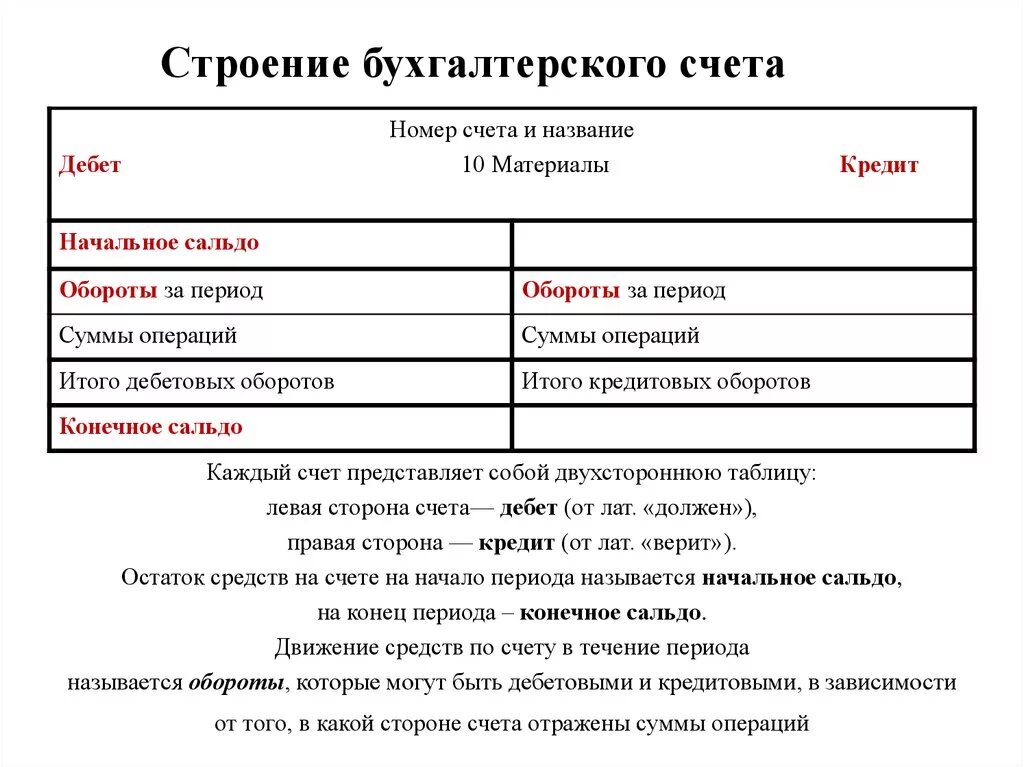 Строение бухгалтерского счета

| Номер счета и название<br>Дебет 10 Материалы Кредит | |
|---|---|
| Начальное сальдо | |
| Обороты за период | Обороты за период |
| Суммы операций | Суммы операций |
| Итого дебетовых оборотов | Итого кредитовых оборотов |
| Конечное сальдо | |

Каждый счет представляет собой двухстороннюю таблицу:
левая сторона счета— дебет (от лат. «должен»),
правая сторона — кредит (от лат. «верит»).
Остаток средств на счете на начало периода называется начальное сальдо,
на конец периода – конечное сальдо.
Движение средств по счету в течение периода
называется обороты, которые могут быть дебетовыми и кредитовыми, в зависимости от того, в какой стороне счета отражены суммы операций